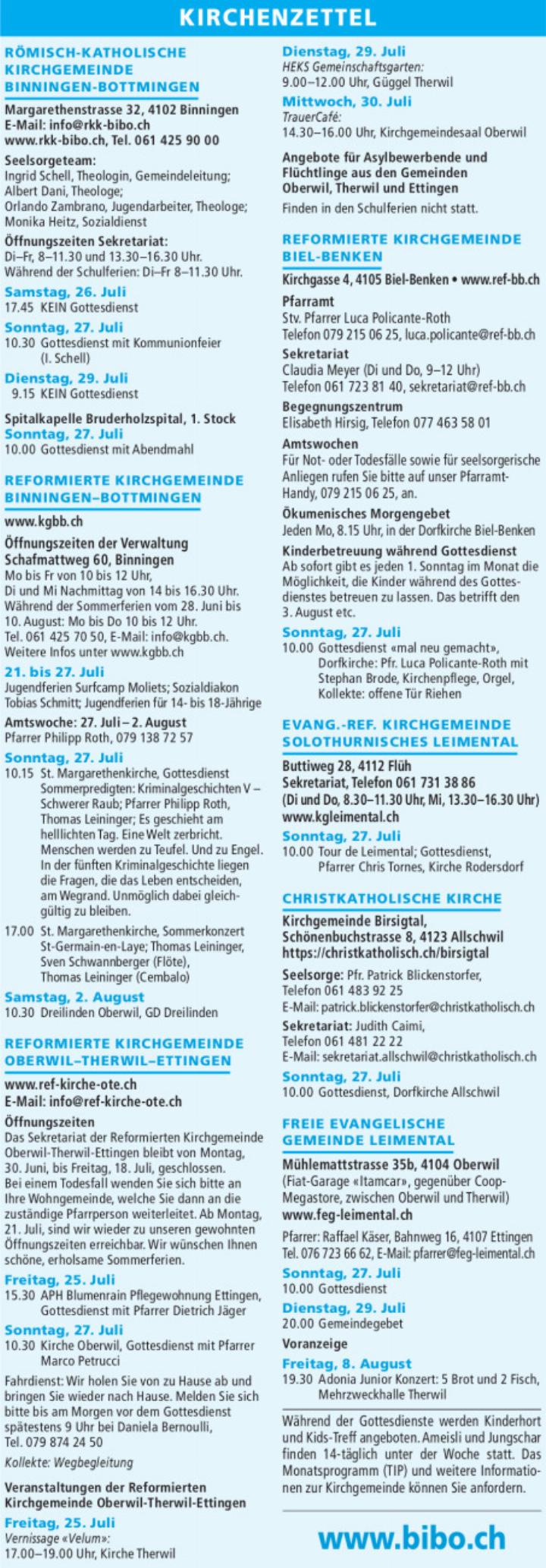 KIRCHENZETTEL

RÖMISCH-KATHOLISCHE KIRCHGEMEINDE BINNINGEN-BOTTMINGEN

Margarethenstrasse 32, 4102 Binningen
E-Mail: info@rkk-bibo.ch
www.rkk-bibo.ch, Tel. 061 425 90 00

Seelsorgeteam:
Ingrid Schell, Theologin, Gemeindeleitung; Albert Dani, Theologe; Orlando Zambrano, Jugendarbeiter, Theologe; Monika Heitz, Sozialdienst

Öffnungszeiten Sekretariat:
Di–Fr, 8–11.30 und 13.30–16.30 Uhr. Während der Schulferien: Di–Fr 8–11.30 Uhr.

Samstag, 26. Juli
17.45 KEIN Gottesdienst

Sonntag, 27. Juli
10.30 Gottesdienst mit Kommunionfeier (I. Schell)

Dienstag, 29. Juli
9.15 KEIN Gottesdienst

Spitalkapelle Bruderholzspital, 1. Stock
Sonntag, 27. Juli
10.00 Gottesdienst mit Abendmahl

REFORMIERTE KIRCHGEMEINDE BINNINGEN–BOTTMINGEN

www.kgbb.ch

Öffnungszeiten der Verwaltung Schafmattweg 60, Binningen
Mo bis Fr von 10 bis 12 Uhr, Di und Mi Nachmittag von 14 bis 16.30 Uhr. Während der Sommerferien vom 28. Juni bis 10. August: Mo bis Do 10 bis 12 Uhr. Tel. 061 425 70 50, E-Mail: info@kgbb.ch. Weitere Infos unter www.kgbb.ch

21. bis 27. Juli
Jugendferien Surfcamp Moliets; Sozialdiakon Tobias Schmitt; Jugendferien für 14- bis 18-Jährige

Amtswoche: 27. Juli – 2. August
Pfarrer Philipp Roth, 079 138 72 57

Sonntag, 27. Juli
10.15 St. Margarethenkirche, Gottesdienst Sommerpredigten: Kriminalgeschichten V – Schwerer Raub; Pfarrer Philipp Roth, Thomas Leininger; Es geschieht am helllichten Tag. Eine Welt zerbricht. Menschen werden zu Teufel. Und zu Engel. In der fünften Kriminalgeschichte liegen die Fragen, die das Leben entscheiden, am Wegrand. Unmöglich dabei gleichgültig zu bleiben.
17.00 St. Margarethenkirche, Sommerkonzert St-Germain-en-Laye; Thomas Leininger, Sven Schwannberger (Flöte), Thomas Leininger (Cembalo)

Samstag, 2. August
10.30 Dreilinden Oberwil, GD Dreilinden

REFORMIERTE KIRCHGEMEINDE OBERWIL–THERWIL–ETTINGEN

www.ref-kirche-ote.ch
E-Mail: info@ref-kirche-ote.ch

Öffnungszeiten
Das Sekretariat der Reformierten Kirchgemeinde Oberwil-Therwil-Ettingen bleibt von Montag, 30. Juni, bis Freitag, 18. Juli, geschlossen. Bei einem Todesfall wenden Sie sich bitte an Ihre Wohngemeinde, welche Sie dann an die zuständige Pfarrperson weiterleitet. Ab Montag, 21. Juli, sind wir wieder zu unseren gewohnten Öffnungszeiten erreichbar. Wir wünschen Ihnen schöne, erholsame Sommerferien.

Freitag, 25. Juli
15.30 APH Blumenrain Pflegewohnung Ettingen, Gottesdienst mit Pfarrer Dietrich Jäger

Sonntag, 27. Juli
10.30 Kirche Oberwil, Gottesdienst mit Pfarrer Marco Petrucci

Fahrdienst: Wir holen Sie von zu Hause ab und bringen Sie wieder nach Hause. Melden Sie sich bitte bis am Morgen vor dem Gottesdienst spätestens 9 Uhr bei Daniela Bernoulli, Tel. 079 874 24 50

Kollekte: Wegbegleitung

Veranstaltungen der Reformierten Kirchgemeinde Oberwil-Therwil-Ettingen

Freitag, 25. Juli
Vernissage «Velum»:
17.00–19.00 Uhr, Kirche Therwil

Dienstag, 29. Juli
HEKS Gemeinschaftsgarten:
9.00–12.00 Uhr, Güggel Therwil

Mittwoch, 30. Juli
TrauerCafé:
14.30–16.00 Uhr, Kirchgemeindesaal Oberwil

Angebote für Asylbewerbende und Flüchtlinge aus den Gemeinden Oberwil, Therwil und Ettingen
Finden in den Schulferien nicht statt.

REFORMIERTE KIRCHGEMEINDE BIEL-BENKEN

Kirchgasse 4, 4105 Biel-Benken • www.ref-bb.ch

Pfarramt
Stv. Pfarrer Luca Policante-Roth
Telefon 079 215 06 25, luca.policante@ref-bb.ch

Sekretariat
Claudia Meyer (Di und Do, 9–12 Uhr)
Telefon 061 723 81 40, sekretariat@ref-bb.ch

Begegnungszentrum
Elisabeth Hirsig, Telefon 077 463 58 01

Amtswochen
Für Not- oder Todesfälle sowie für seelsorgerische Anliegen rufen Sie bitte auf unser Pfarramt-Handy, 079 215 06 25, an.

Ökumenisches Morgengebet
Jeden Mo, 8.15 Uhr, in der Dorfkirche Biel-Benken

Kinderbetreuung während Gottesdienst
Ab sofort gibt es jeden 1. Sonntag im Monat die Möglichkeit, die Kinder während des Gottesdienstes betreuen zu lassen. Das betrifft den 3. August etc.

Sonntag, 27. Juli
10.00 Gottesdienst «mal neu gemacht», Dorfkirche: Pfr. Luca Policante-Roth mit Stephan Brode, Kirchenpflege, Orgel, Kollekte: offene Tür Riehen

EVANG.-REF. KIRCHGEMEINDE SOLOTHURNISCHES LEIMENTAL

Buttiweg 28, 4112 Flüh
Sekretariat, Telefon 061 731 38 86
(Di und Do, 8.30–11.30 Uhr, Mi, 13.30–16.30 Uhr)
www.kgleimental.ch

Sonntag, 27. Juli
10.00 Tour de Leimental; Gottesdienst, Pfarrer Chris Tornes, Kirche Rodersdorf

CHRISTKATHOLISCHE KIRCHE

Kirchgemeinde Birsigtal,
Schönenbuchstrasse 8, 4123 Allschwil
https://christkatholisch.ch/birsigtal

Seelsorge: Pfr. Patrick Blickenstorfer,
Telefon 061 483 92 25
E-Mail: patrick.blickenstorfer@christkatholisch.ch

Sekretariat: Judith Caimi,
Telefon 061 481 22 22
E-Mail: sekretariat.allschwil@christkatholisch.ch

Sonntag, 27. Juli
10.00 Gottesdienst, Dorfkirche Allschwil

FREIE EVANGELISCHE GEMEINDE LEIMENTAL

Mühlemattstrasse 35b, 4104 Oberwil
(Fiat-Garage «Itamcar», gegenüber Coop-Megastore, zwischen Oberwil und Therwil)
www.feg-leimental.ch

Pfarrer: Raffael Käser, Bahnweg 16, 4107 Ettingen
Tel. 076 723 66 62, E-Mail: pfarrer@feg-leimental.ch

Sonntag, 27. Juli
10.00 Gottesdienst

Dienstag, 29. Juli
20.00 Gemeindegebet

Voranzeige

Freitag, 8. August
19.30 Adonia Junior Konzert: 5 Brot und 2 Fisch, Mehrzweckhalle Therwil

Während der Gottesdienste werden Kinderhort und Kids-Treff angeboten. Ameisli und Jungschar finden 14-täglich unter der Woche statt. Das Monatsprogramm (TIP) und weitere Informationen zur Kirchgemeinde können Sie anfordern.

www.bibo.ch